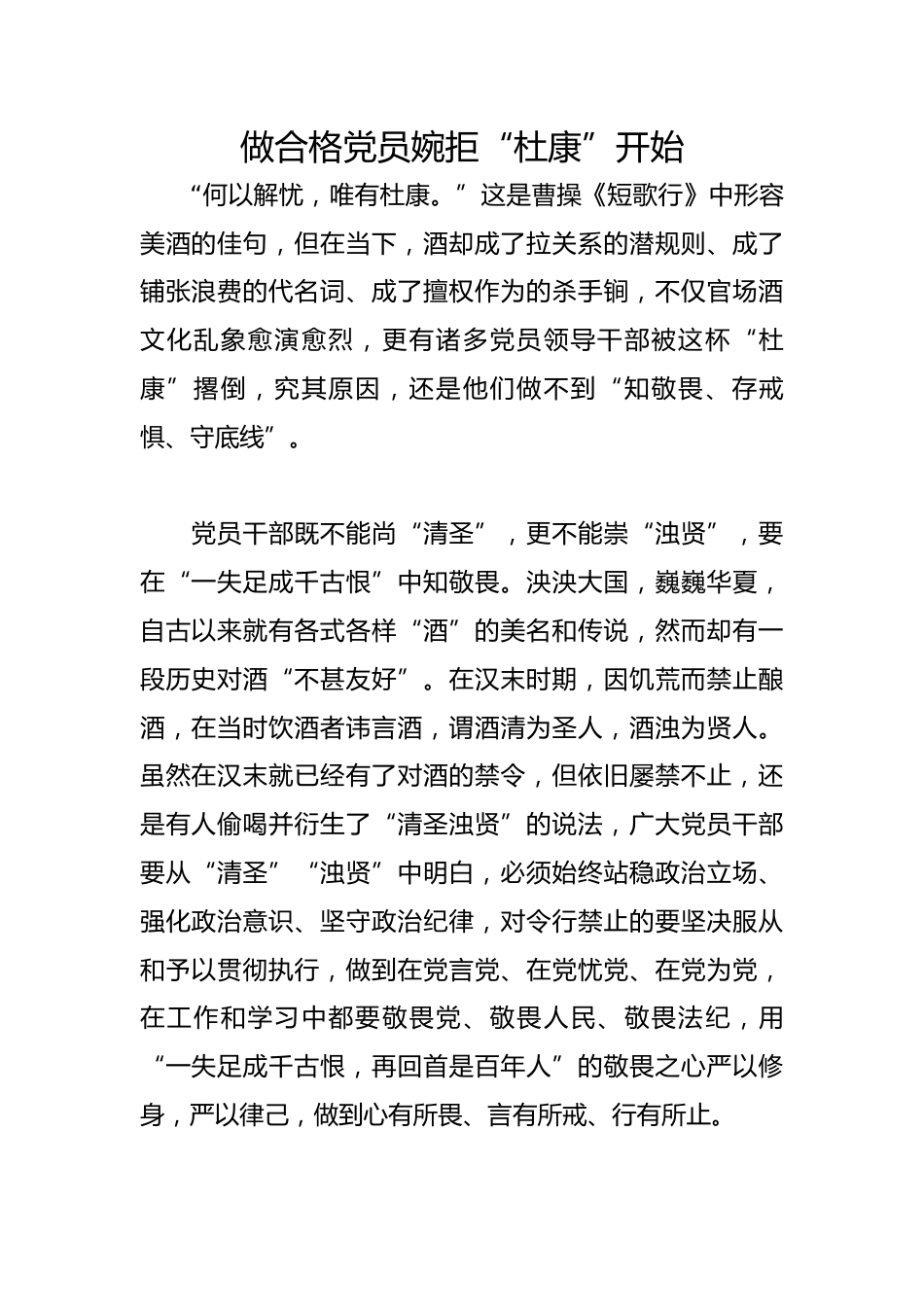 做合格党员婉拒“杜康”开始

“何以解忧，唯有杜康。”这是曹操《短歌行》中形容美酒的佳句，但在当下，酒却成了拉关系的潜规则、成了铺张浪费的代名词、成了擅权作为的杀手锏，不仅官场酒文化乱象愈演愈烈，更有诸多党员领导干部被这杯“杜康”撂倒，究其原因，还是他们做不到“知敬畏、存戒惧、守底线”。

党员干部既不能尚“清圣”，更不能崇“浊贤”，要在“一失足成千古恨”中知敬畏。泱泱大国，巍巍华夏，自古以来就有各式各样“酒”的美名和传说，然而却有一段历史对酒“不甚友好”。在汉末时期，因饥荒而禁止酿酒，在当时饮酒者讳言酒，谓酒清为圣人，酒浊为贤人。虽然在汉末就已经有了对酒的禁令，但依旧屡禁不止，还是有人偷喝并衍生了“清圣浊贤”的说法，广大党员干部要从“清圣”“浊贤”中明白，必须始终站稳政治立场、强化政治意识、坚守政治纪律，对令行禁止的要坚决服从和予以贯彻执行，做到在党言党、在党忧党、在党为党，在工作和学习中都要敬畏党、敬畏人民、敬畏法纪，用“一失足成千古恨，再回首是百年人”的敬畏之心严以修身，严以律己，做到心有所畏、言有所戒、行有所止。